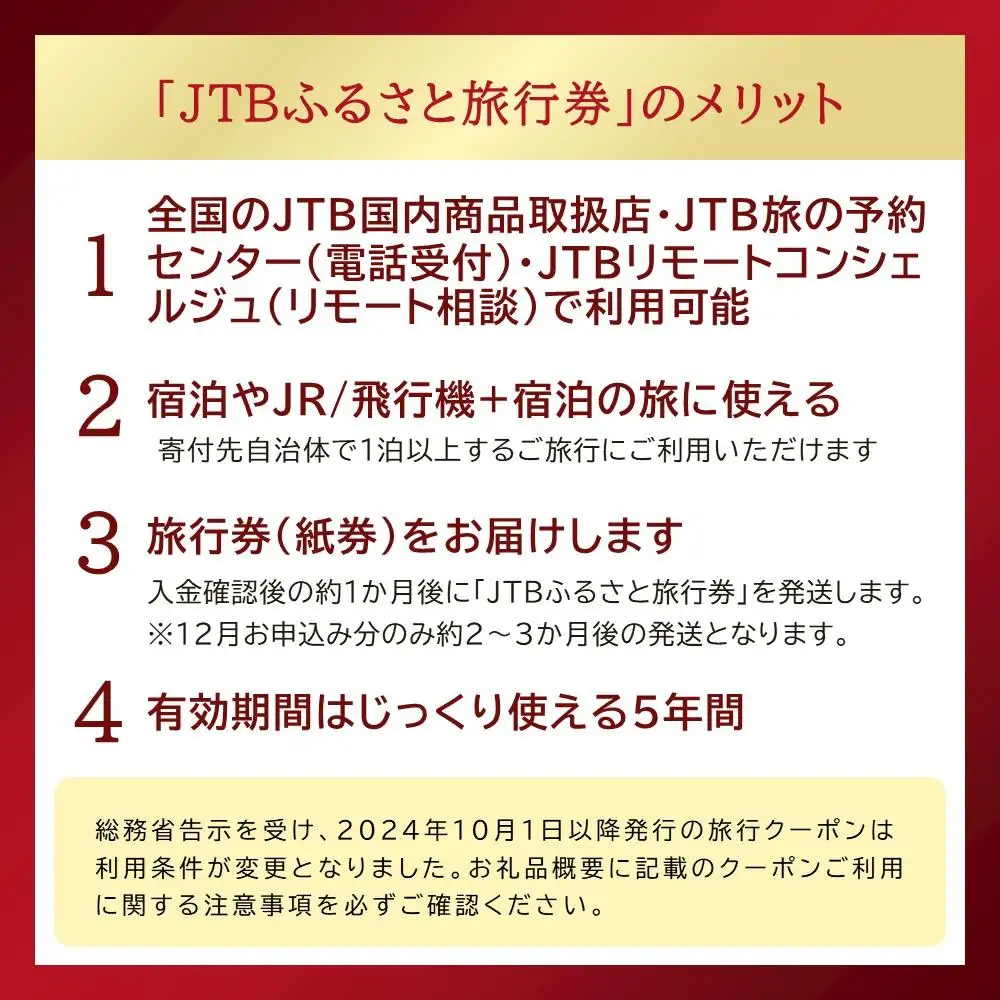 「JTBふるさと旅行券」のメリット

1 全国のJTB国内商品取扱店・JTB旅の予約センター（電話受付）・JTBリモートコンシェルジュ（リモート相談）で利用可能

2 宿泊やJR/飛行機＋宿泊の旅に使える
寄付先自治体で1泊以上するご旅行にご利用いただけます

3 旅行券（紙券）をお届けします
入金確認後の約1か月後に「JTBふるさと旅行券」を発送します。
※12月お申込み分のみ約2～3か月後の発送となります。

4 有効期間はじっくり使える5年間

総務省告示を受け、2024年10月1日以降発行の旅行クーポンは利用条件が変更となりました。お礼品概要に記載のクーポンご利用に関する注意事項を必ずご確認ください。